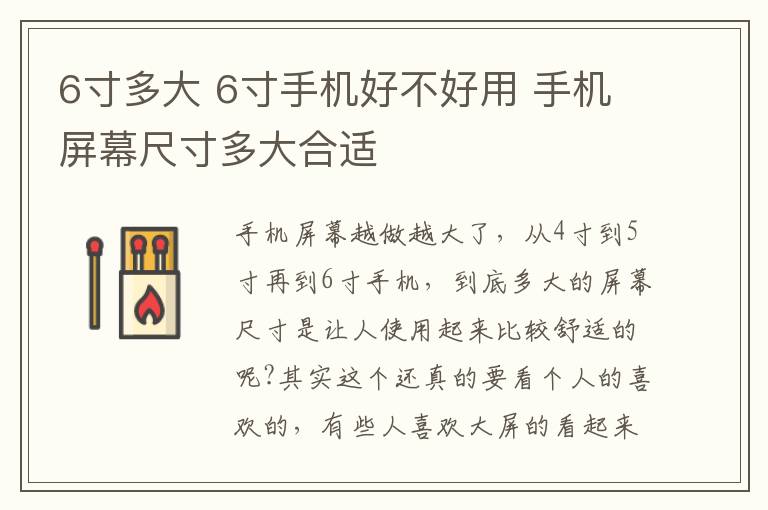 6寸多大 6寸手机好不好用 手机屏幕尺寸多大合适

手机屏幕越做越大了，从4寸到5寸再到6寸手机，到底多大的屏幕尺寸是让人使用起来比较舒适的呢?其实这个还真的要看个人的喜欢的，有些人喜欢大屏的看起来